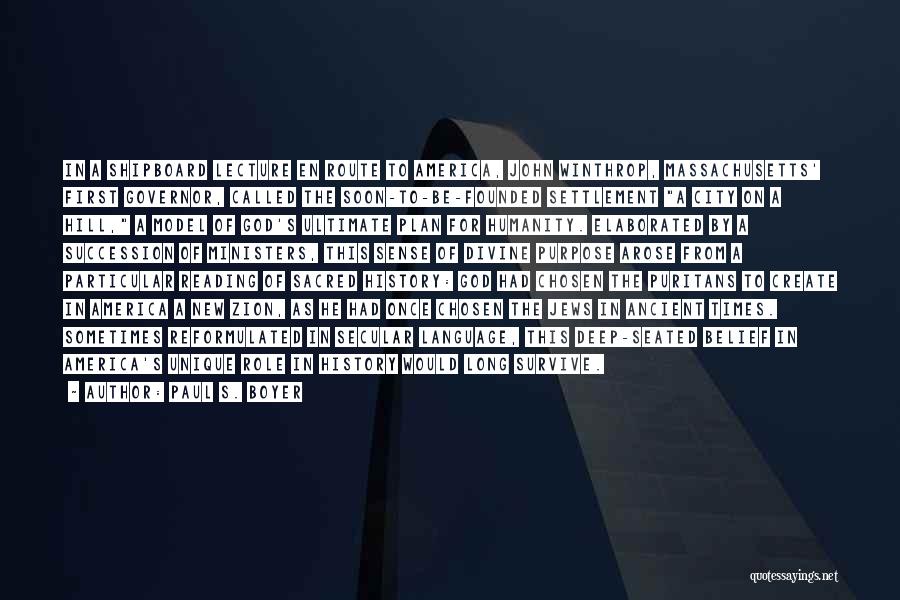 IN A SHIPBOARD LECTURE EN ROUTE TO AMERICA, JOHN WINTHROP, MASSACHUSETTS' FIRST GOVERNOR, CALLED THE SOON-TO-BE-FOUNDED SETTLEMENT "A CITY ON A HILL," A MODEL OF GOD'S ULTIMATE PLAN FOR HUMANITY. ELABORATED BY A SUCCESSION OF MINISTERS, THIS SENSE OF DIVINE PURPOSE AROSE FROM A PARTICULAR READING OF SACRED HISTORY: GOD HAD CHOSEN THE PURITANS TO CREATE IN AMERICA A NEW ZION, AS HE HAD ONCE CHOSEN THE JEWS IN ANCIENT TIMES. SOMETIMES REFORMULATED IN SECULAR LANGUAGE, THIS DEEP-SEATED BELIEF IN AMERICA'S UNIQUE ROLE IN HISTORY WOULD LONG SURVIVE.

- AUTHOR: PAUL S. BOYER

quotessayings.net